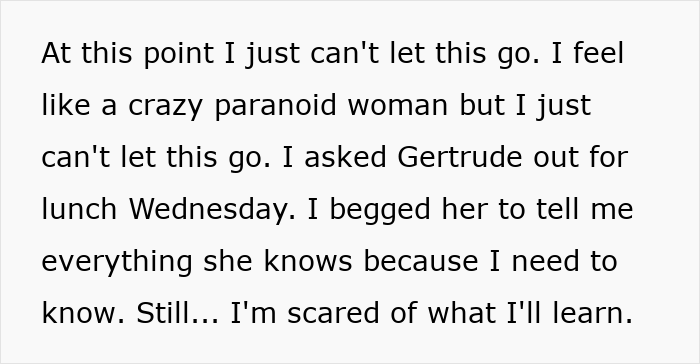 At this point I just can't let this go. I feel like a crazy paranoid woman but I just can't let this go. I asked Gertrude out for lunch Wednesday. I begged her to tell me everything she knows because I need to know. Still... I'm scared of what I'll learn.